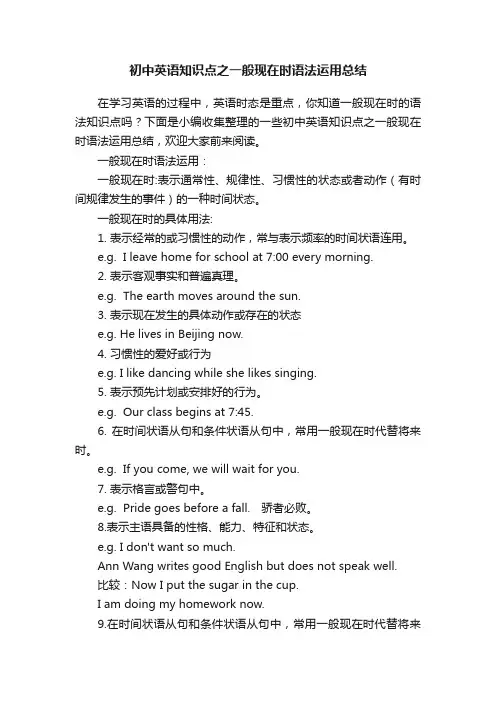 初中英语知识点之一般现在时语法运用总结

在学习英语的过程中，英语时态是重点，你知道一般现在时的语法知识点吗？下面是小编收集整理的一些初中英语知识点之一般现在时语法运用总结，欢迎大家前来阅读。

一般现在时语法运用：

一般现在时:表示通常性、规律性、习惯性的状态或者动作（有时间规律发生的事件）的一种时间状态。

一般现在时的具体用法:

1. 表示经常的或习惯性的动作，常与表示频率的时间状语连用。

e.g. I leave home for school at 7:00 every morning.

2. 表示客观事实和普遍真理。

e.g. The earth moves around the sun.

3. 表示现在发生的具体动作或存在的状态

e.g. He lives in Beijing now.

4. 习惯性的爱好或行为

e.g. I like dancing while she likes singing.

5. 表示预先计划或安排好的行为。

e.g. Our class begins at 7:45.

6. 在时间状语从句和条件状语从句中，常用一般现在时代替将来时。

e.g. If you come, we will wait for you.

7. 表示格言或警句中。

e.g. Pride goes before a fall. 骄者必败。

8.表示主语具备的性格、能力、特征和状态。

e.g. I don't want so much.

Ann Wang writes good English but does not speak well.

比较：Now I put the sugar in the cup.

I am doing my homework now.

9.在时间状语从句和条件状语从句中，常用一般现在时代替将来